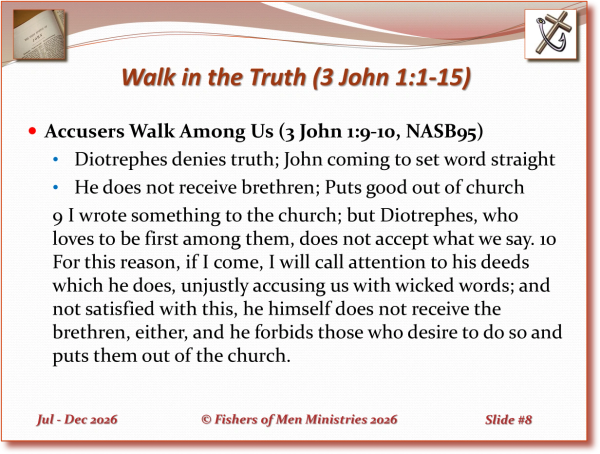 Walk in the Truth (3 John 1:1-15)

• Accusers Walk Among Us (3 John 1:9-10, NASB95)

• Diotrephes denies truth; John coming to set word straight

• He does not receive brethren; Puts good out of church

9 I wrote something to the church; but Diotrephes, who loves to be first among them, does not accept what we say. 10 For this reason, if I come, I will call attention to his deeds which he does, unjustly accusing us with wicked words; and not satisfied with this, he himself does not receive the brethren, either, and he forbids those who desire to do so and puts them out of the church.

Jul - Dec 2026

© Fishers of Men Ministries 2026

Slide #8